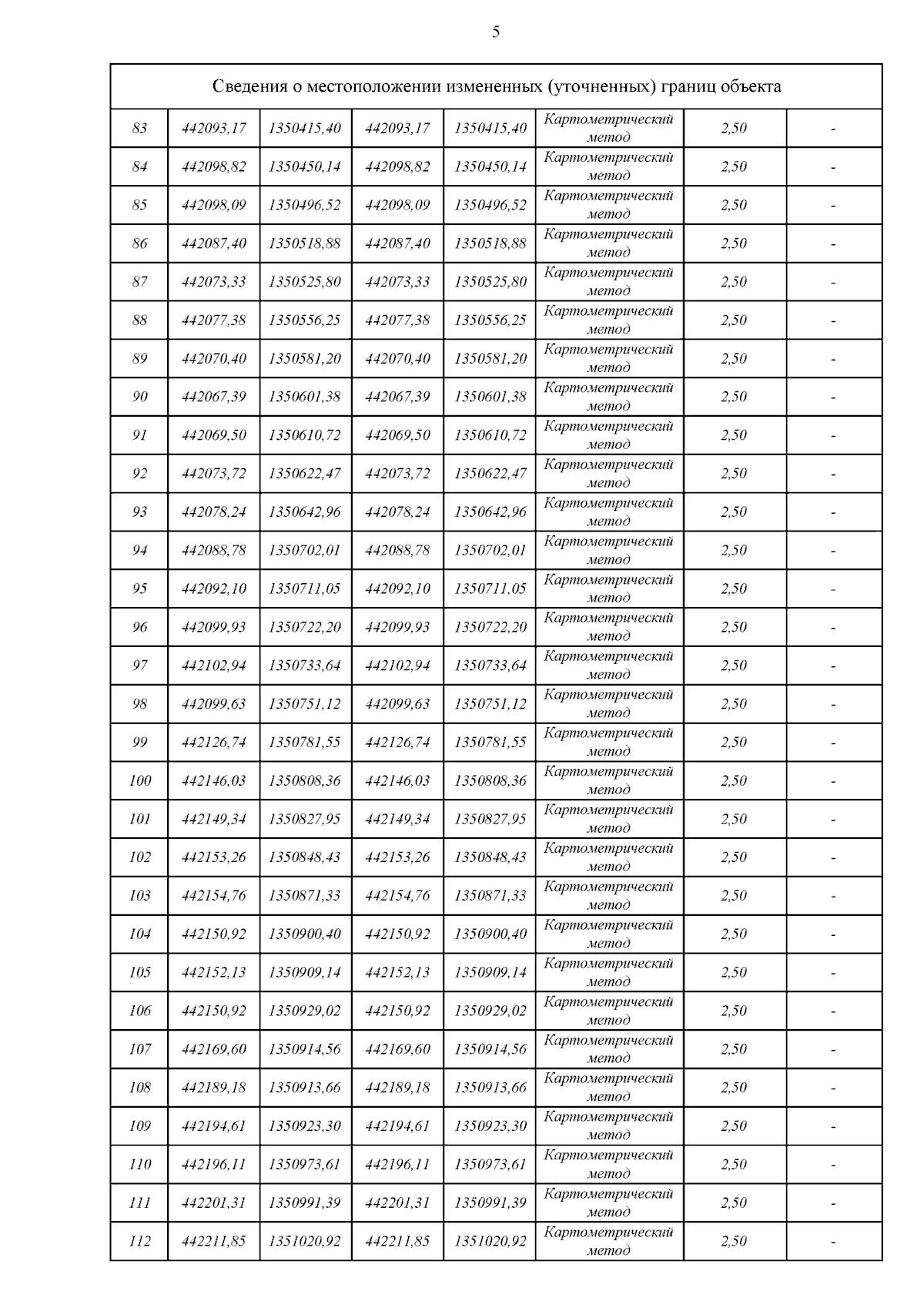 5

| Сведения о местоположении измененных (уточненных) границ объекта | | | | | | | |
|---|---|---|---|---|---|---|---|
| 83 | 442093,17 | 1350415,40 | 442093,17 | 1350415,40 | Картометрический метод | 2,50 | - |
| 84 | 442098,82 | 1350450,14 | 442098,82 | 1350450,14 | Картометрический метод | 2,50 | - |
| 85 | 442098,09 | 1350496,52 | 442098,09 | 1350496,52 | Картометрический метод | 2,50 | - |
| 86 | 442087,40 | 1350518,88 | 442087,40 | 1350518,88 | Картометрический метод | 2,50 | - |
| 87 | 442073,33 | 1350525,80 | 442073,33 | 1350525,80 | Картометрический метод | 2,50 | - |
| 88 | 442077,38 | 1350556,25 | 442077,38 | 1350556,25 | Картометрический метод | 2,50 | - |
| 89 | 442070,40 | 1350581,20 | 442070,40 | 1350581,20 | Картометрический метод | 2,50 | - |
| 90 | 442067,39 | 1350601,38 | 442067,39 | 1350601,38 | Картометрический метод | 2,50 | - |
| 91 | 442069,50 | 1350610,72 | 442069,50 | 1350610,72 | Картометрический метод | 2,50 | - |
| 92 | 442073,72 | 1350622,47 | 442073,72 | 1350622,47 | Картометрический метод | 2,50 | - |
| 93 | 442078,24 | 1350642,96 | 442078,24 | 1350642,96 | Картометрический метод | 2,50 | - |
| 94 | 442088,78 | 1350702,01 | 442088,78 | 1350702,01 | Картометрический метод | 2,50 | - |
| 95 | 442092,10 | 1350711,05 | 442092,10 | 1350711,05 | Картометрический метод | 2,50 | - |
| 96 | 442099,93 | 1350722,20 | 442099,93 | 1350722,20 | Картометрический метод | 2,50 | - |
| 97 | 442102,94 | 1350733,64 | 442102,94 | 1350733,64 | Картометрический метод | 2,50 | - |
| 98 | 442099,63 | 1350751,12 | 442099,63 | 1350751,12 | Картометрический метод | 2,50 | - |
| 99 | 442126,74 | 1350781,55 | 442126,74 | 1350781,55 | Картометрический метод | 2,50 | - |
| 100 | 442146,03 | 1350808,36 | 442146,03 | 1350808,36 | Картометрический метод | 2,50 | - |
| 101 | 442149,34 | 1350827,95 | 442149,34 | 1350827,95 | Картометрический метод | 2,50 | - |
| 102 | 442153,26 | 1350848,43 | 442153,26 | 1350848,43 | Картометрический метод | 2,50 | - |
| 103 | 442154,76 | 1350871,33 | 442154,76 | 1350871,33 | Картометрический метод | 2,50 | - |
| 104 | 442150,92 | 1350900,40 | 442150,92 | 1350900,40 | Картометрический метод | 2,50 | - |
| 105 | 442152,13 | 1350909,14 | 442152,13 | 1350909,14 | Картометрический метод | 2,50 | - |
| 106 | 442150,92 | 1350929,02 | 442150,92 | 1350929,02 | Картометрический метод | 2,50 | - |
| 107 | 442169,60 | 1350914,56 | 442169,60 | 1350914,56 | Картометрический метод | 2,50 | - |
| 108 | 442189,18 | 1350913,66 | 442189,18 | 1350913,66 | Картометрический метод | 2,50 | - |
| 109 | 442194,61 | 1350923,30 | 442194,61 | 1350923,30 | Картометрический метод | 2,50 | - |
| 110 | 442196,11 | 1350973,61 | 442196,11 | 1350973,61 | Картометрический метод | 2,50 | - |
| 111 | 442201,31 | 1350991,39 | 442201,31 | 1350991,39 | Картометрический метод | 2,50 | - |
| 112 | 442211,85 | 1351020,92 | 442211,85 | 1351020,92 | Картометрический метод | 2,50 | - |